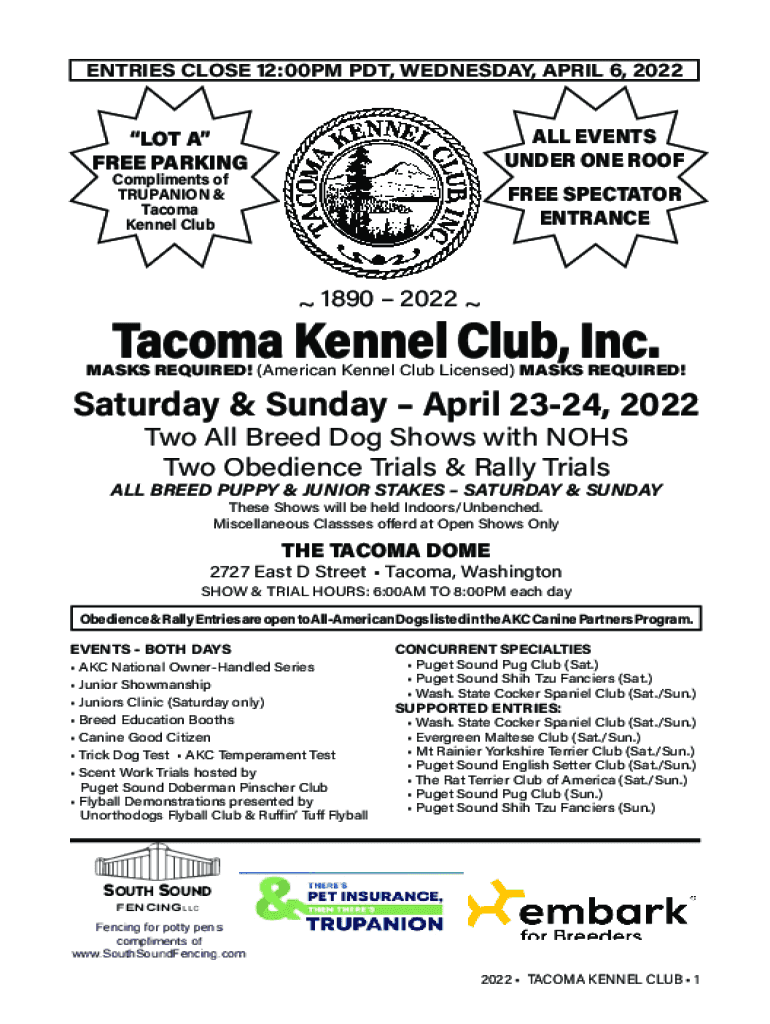 ENTRIES CLOSE 12:00PM PDT, WEDNESDAY, APRIL 6, 2022

"LOT A" FREE PARKING
Compliments of TRUPANION & Tacoma Kennel Club

TACOMA KENNEL CLUB INC

ALL EVENTS UNDER ONE ROOF
FREE SPECTATOR ENTRANCE

~ 1890 – 2022 ~

Tacoma Kennel Club, Inc.

MASKS REQUIRED! (American Kennel Club Licensed) MASKS REQUIRED!

Saturday & Sunday – April 23-24, 2022

Two All Breed Dog Shows with NOHS
Two Obedience Trials & Rally Trials

ALL BREED PUPPY & JUNIOR STAKES – SATURDAY & SUNDAY

These Shows will be held Indoors/Unbenched.
Miscellaneous Classses offerd at Open Shows Only

THE TACOMA DOME

2727 East D Street • Tacoma, Washington

SHOW & TRIAL HOURS: 6:00AM TO 8:00PM each day

Obedience & Rally Entries are open to All-American Dogs listed in the AKC Canine Partners Program.

EVENTS - BOTH DAYS
• AKC National Owner-Handled Series
• Junior Showmanship
• Juniors Clinic (Saturday only)
• Breed Education Booths
• Canine Good Citizen
• Trick Dog Test • AKC Temperament Test
• Scent Work Trials hosted by Puget Sound Doberman Pinscher Club
• Flyball Demonstrations presented by Unorthodogs Flyball Club & Ruffin' Tuff Flyball

CONCURRENT SPECIALTIES
• Puget Sound Pug Club (Sat.)
• Puget Sound Shih Tzu Fanciers (Sat.)
• Wash. State Cocker Spaniel Club (Sat./Sun.)
SUPPORTED ENTRIES:
• Wash. State Cocker Spaniel Club (Sat./Sun.)
• Evergreen Maltese Club (Sat./Sun.)
• Mt Rainier Yorkshire Terrier Club (Sat./Sun.)
• Puget Sound English Setter Club (Sat./Sun.)
• The Rat Terrier Club of America (Sat./Sun.)
• Puget Sound Pug Club (Sun.)
• Puget Sound Shih Tzu Fanciers (Sun.)

SOUTH SOUND FENCING LLC
Fencing for potty pens compliments of www.SouthSoundFencing.com

THERE'S PET INSURANCE, THEN THERE'S TRUPANION

embark for Breeders

2022 • TACOMA KENNEL CLUB • 1